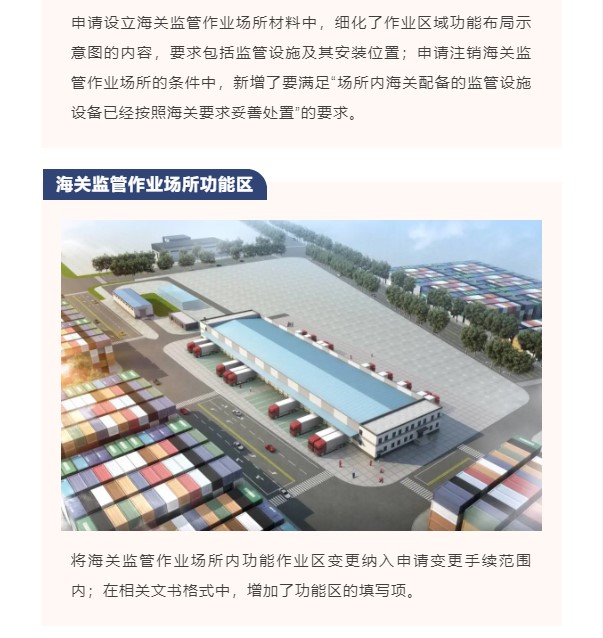 申请设立海关监管作业场所材料中，细化了作业区域功能布局示意图的内容，要求包括监管设施及其安装位置；申请注销海关监管作业场所的条件中，新增了要满足“场所内海关配备的监管设施设备已经按照海关要求妥善处置”的要求。

海关监管作业场所功能区

将海关监管作业场所内功能作业区变更纳入申请变更手续范围内；在相关文书格式中，增加了功能区的填写项。